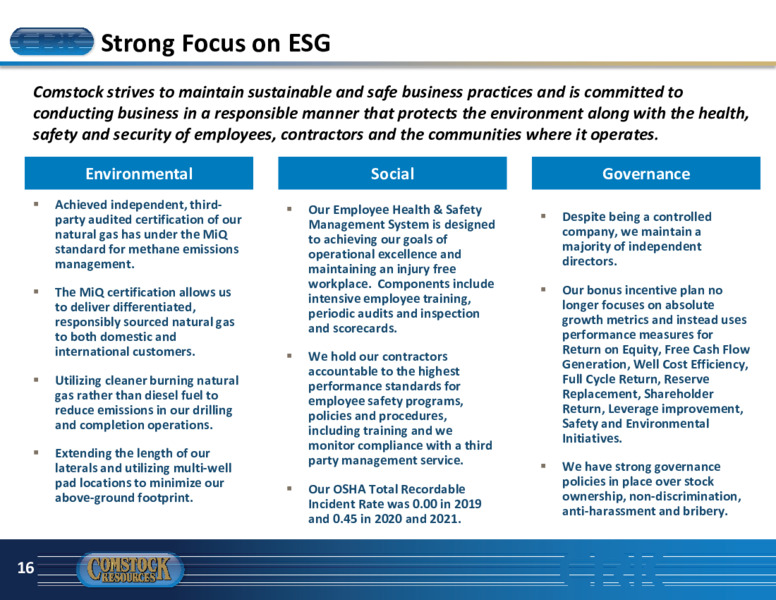 Strong Focus on ESG

Comstock strives to maintain sustainable and safe business practices and is committed to conducting business in a responsible manner that protects the environment along with the health, safety and security of employees, contractors and the communities where it operates.

Environmental

- Achieved independent, third-party audited certification of our natural gas has under the MiQ standard for methane emissions management.
- The MiQ certification allows us to deliver differentiated, responsibly sourced natural gas to both domestic and international customers.
- Utilizing cleaner burning natural gas rather than diesel fuel to reduce emissions in our drilling and completion operations.
- Extending the length of our laterals and utilizing multi-well pad locations to minimize our above-ground footprint.

Social

- Our Employee Health & Safety Management System is designed to achieving our goals of operational excellence and maintaining an injury free workplace. Components include intensive employee training, periodic audits and inspection and scorecards.
- We hold our contractors accountable to the highest performance standards for employee safety programs, policies and procedures, including training and we monitor compliance with a third party management service.
- Our OSHA Total Recordable Incident Rate was 0.00 in 2019 and 0.45 in 2020 and 2021.

Governance

- Despite being a controlled company, we maintain a majority of independent directors.
- Our bonus incentive plan no longer focuses on absolute growth metrics and instead uses performance measures for Return on Equity, Free Cash Flow Generation, Well Cost Efficiency, Full Cycle Return, Reserve Replacement, Shareholder Return, Leverage improvement, Safety and Environmental Initiatives.
- We have strong governance policies in place over stock ownership, non-discrimination, anti-harassment and bribery.

16
COMSTOCK RESOURCES